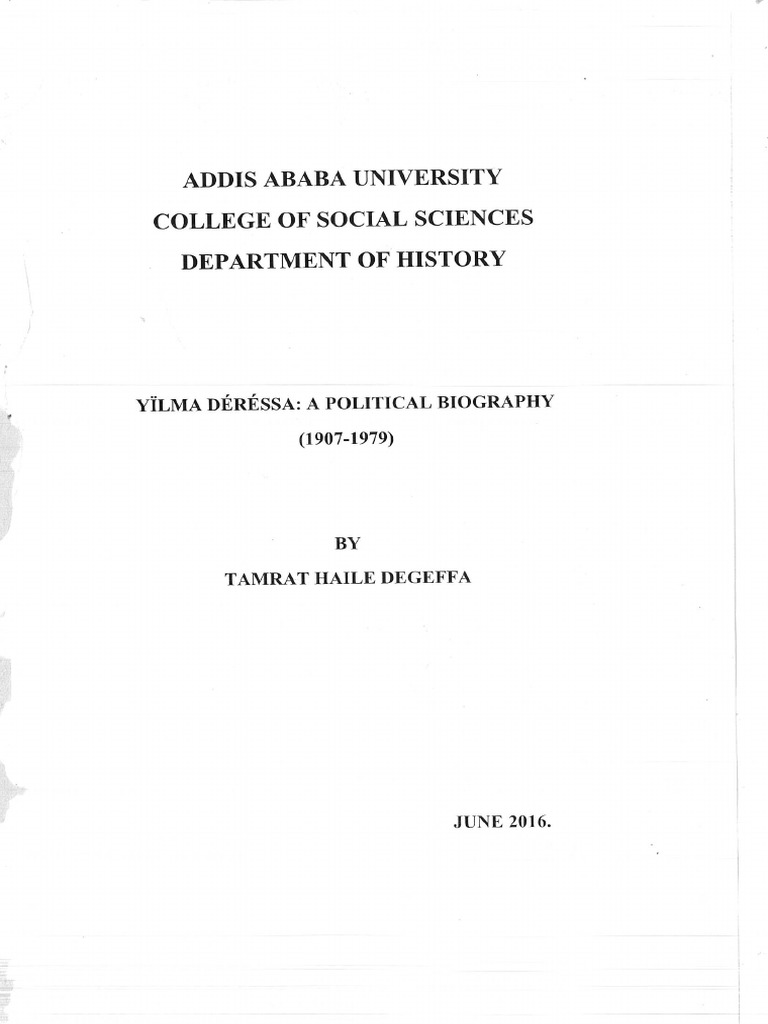 ADDIS ABABA UNIVERSITY
COLLEGE OF SOCIAL SCIENCES
DEPARTMENT OF HISTORY

YÏLMA DÉRÉSSA: A POLITICAL BIOGRAPHY
(1907-1979)

BY
TAMRAT HAILE DEGEFFA

JUNE 2016.